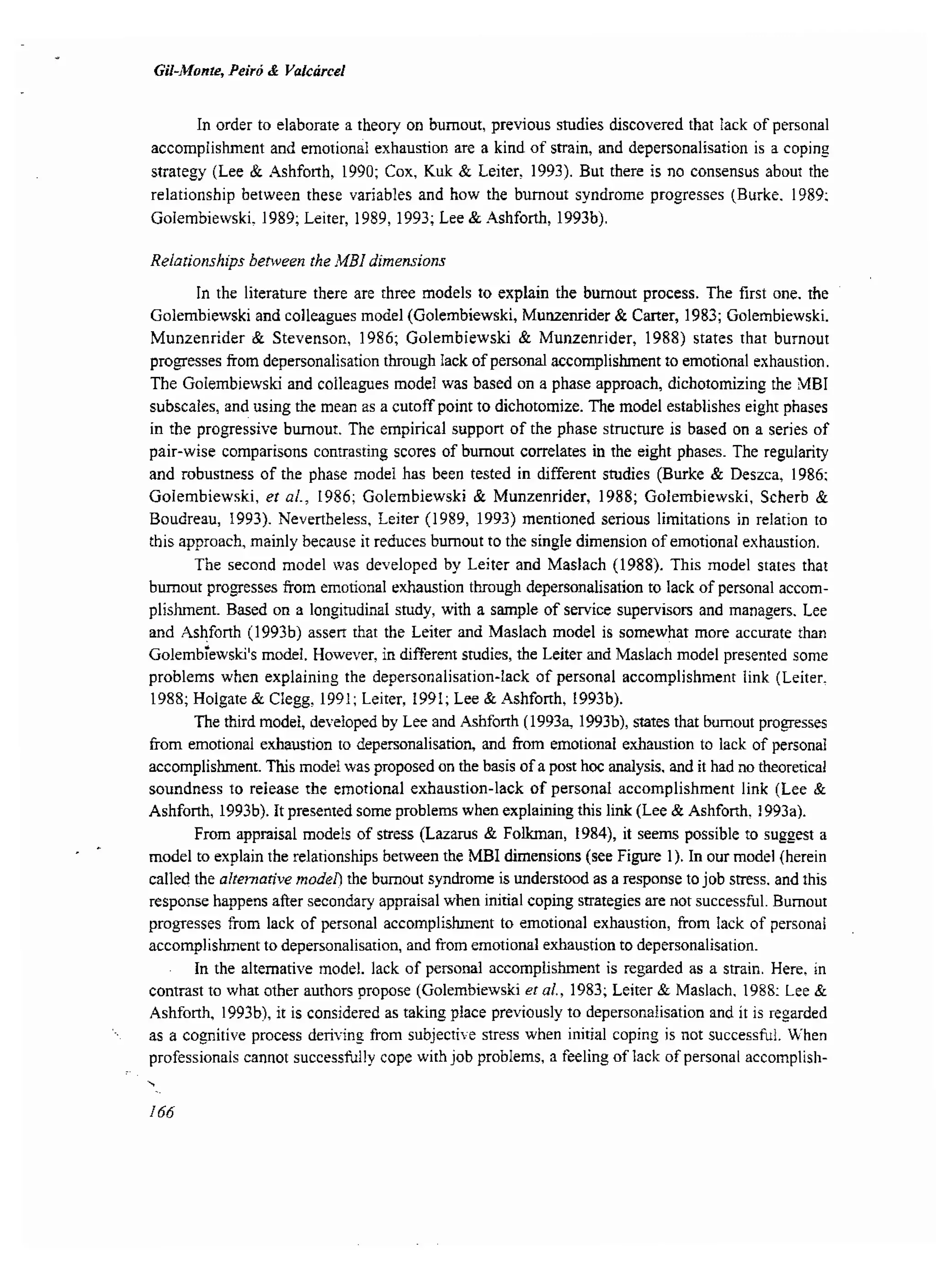 Gil-Monte, Peiró & Valcárcel

In order to elaborate a theory on burnout, previous studies discovered that lack of personal accomplishment and emotional exhaustion are a kind of strain, and depersonalisation is a coping strategy (Lee & Ashforth, 1990; Cox, Kuk & Leiter, 1993). But there is no consensus about the relationship between these variables and how the burnout syndrome progresses (Burke, 1989; Golembiewski, 1989; Leiter, 1989, 1993; Lee & Ashforth, 1993b).

Relationships between the MBI dimensions

In the literature there are three models to explain the burnout process. The first one, the Golembiewski and colleagues model (Golembiewski, Munzenrider & Carter, 1983; Golembiewski, Munzenrider & Stevenson, 1986; Golembiewski & Munzenrider, 1988) states that burnout progresses from depersonalisation through lack of personal accomplishment to emotional exhaustion. The Golembiewski and colleagues model was based on a phase approach, dichotomizing the MBI subscales, and using the mean as a cutoff point to dichotomize. The model establishes eight phases in the progressive burnout. The empirical support of the phase structure is based on a series of pair-wise comparisons contrasting scores of burnout correlates in the eight phases. The regularity and robustness of the phase model has been tested in different studies (Burke & Deszca, 1986; Golembiewski, et al., 1986; Golembiewski & Munzenrider, 1988; Golembiewski, Scherb & Boudreau, 1993). Nevertheless, Leiter (1989, 1993) mentioned serious limitations in relation to this approach, mainly because it reduces burnout to the single dimension of emotional exhaustion.

The second model was developed by Leiter and Maslach (1988). This model states that burnout progresses from emotional exhaustion through depersonalisation to lack of personal accomplishment. Based on a longitudinal study, with a sample of service supervisors and managers, Lee and Ashforth (1993b) assert that the Leiter and Maslach model is somewhat more accurate than Golembiewski's model. However, in different studies, the Leiter and Maslach model presented some problems when explaining the depersonalisation-lack of personal accomplishment link (Leiter, 1988; Holgate & Clegg, 1991; Leiter, 1991; Lee & Ashforth, 1993b).

The third model, developed by Lee and Ashforth (1993a, 1993b), states that burnout progresses from emotional exhaustion to depersonalisation, and from emotional exhaustion to lack of personal accomplishment. This model was proposed on the basis of a post hoc analysis, and it had no theoretical soundness to release the emotional exhaustion-lack of personal accomplishment link (Lee & Ashforth, 1993b). It presented some problems when explaining this link (Lee & Ashforth, 1993a).

From appraisal models of stress (Lazarus & Folkman, 1984), it seems possible to suggest a model to explain the relationships between the MBI dimensions (see Figure 1). In our model (herein called the alternative model) the burnout syndrome is understood as a response to job stress, and this response happens after secondary appraisal when initial coping strategies are not successful. Burnout progresses from lack of personal accomplishment to emotional exhaustion, from lack of personal accomplishment to depersonalisation, and from emotional exhaustion to depersonalisation.

In the alternative model, lack of personal accomplishment is regarded as a strain. Here, in contrast to what other authors propose (Golembiewski et al., 1983; Leiter & Maslach, 1988; Lee & Ashforth, 1993b), it is considered as taking place previously to depersonalisation and it is regarded as a cognitive process deriving from subjective stress when initial coping is not successful. When professionals cannot successfully cope with job problems, a feeling of lack of personal accomplish-

166